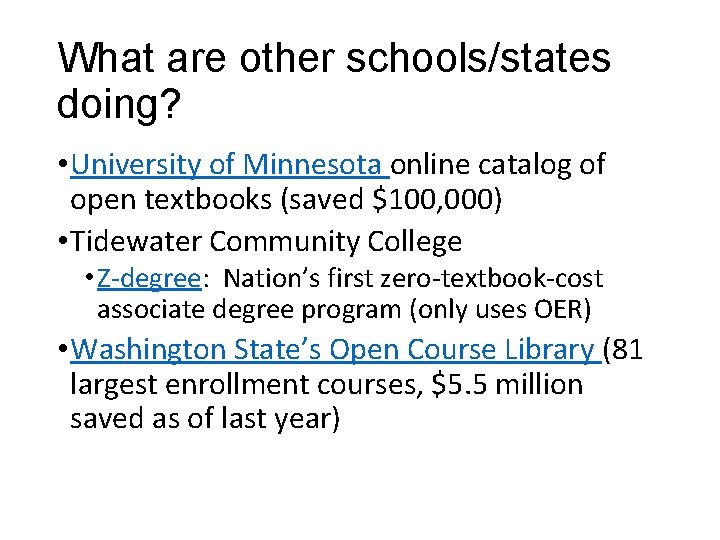 What are other schools/states doing?

• University of Minnesota online catalog of open textbooks (saved $100,000)

• Tidewater Community College

• Z-degree: Nation's first zero-textbook-cost associate degree program (only uses OER)

• Washington State's Open Course Library (81 largest enrollment courses, $5.5 million saved as of last year)